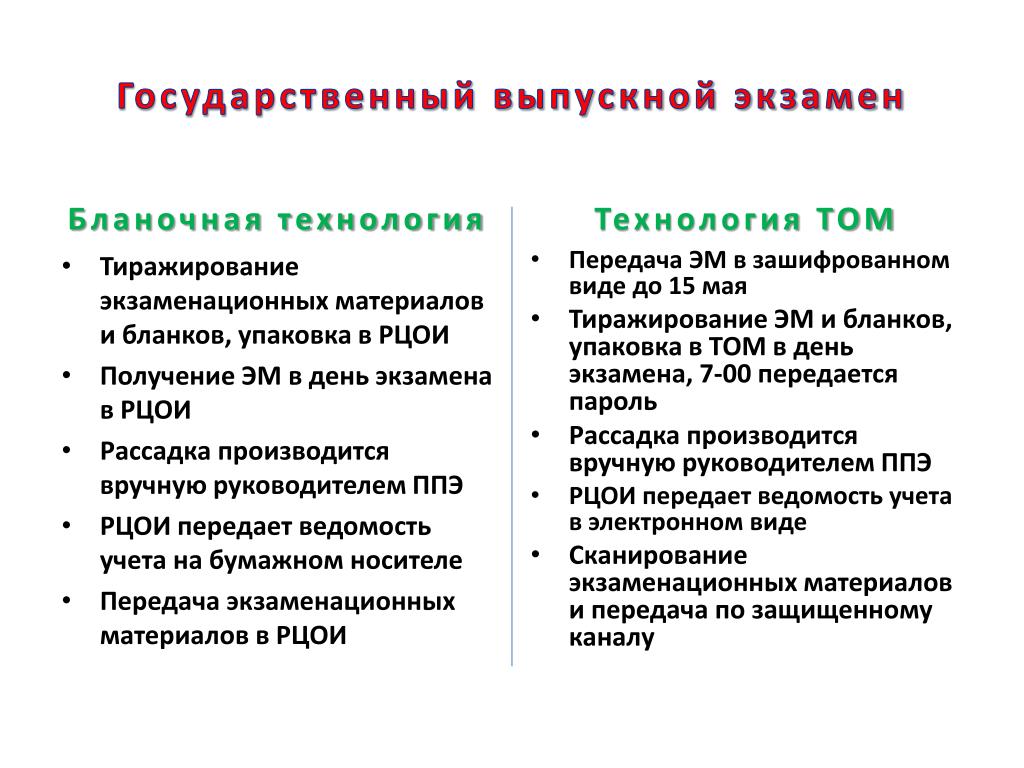 Государственный выпускной экзамен

Бланочная технология

• Тиражирование экзаменационных материалов и бланков, упаковка в РЦОИ
• Получение ЭМ в день экзамена в РЦОИ
• Рассадка производится вручную руководителем ППЭ
• РЦОИ передает ведомость учета на бумажном носителе
• Передача экзаменационных материалов в РЦОИ

Технология ТОМ

• Передача ЭМ в зашифрованном виде до 15 мая
• Тиражирование ЭМ и бланков, упаковка в ТОМ в день экзамена, 7-00 передается пароль
• Рассадка производится вручную руководителем ППЭ
• РЦОИ передает ведомость учета в электронном виде
• Сканирование экзаменационных материалов и передача по защищенному каналу